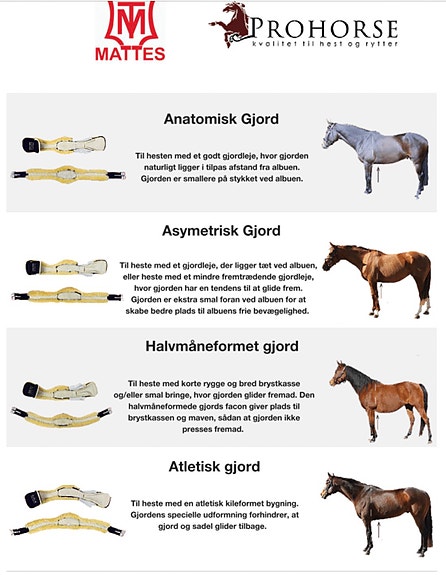 MATTES

PROHORSE
kvalitet til hest og rytter

Anatomisk Gjord

Til hesten med et godt gjordleje, hvor gjorden naturligt ligger i tilpas afstand fra albuen. Gjorden er smallere på stykket ved albuen.

Asymetrisk Gjord

Til heste med et gjordleje, der ligger tæt ved albuen, eller heste med et mindre fremtrædende gjordleje, hvor gjorden har en tendens til at glide frem. Gjorden er ekstra smal foran ved albuen for at skabe bedre plads til albuens frie bevægelighed.

Halvmåneformet gjord

Til heste med korte rygge og bred brystkasse og/eller smal bringe, hvor gjorden glider fremad. Den halvmåneformede gjords facon giver plads til brystkassen og maven, sådan at gjorden ikke presses fremad.

Atletisk gjord

Til heste med en atletisk kileformet bygning. Gjordens specielle udformning forhindrer, at gjord og sadel glider tilbage.